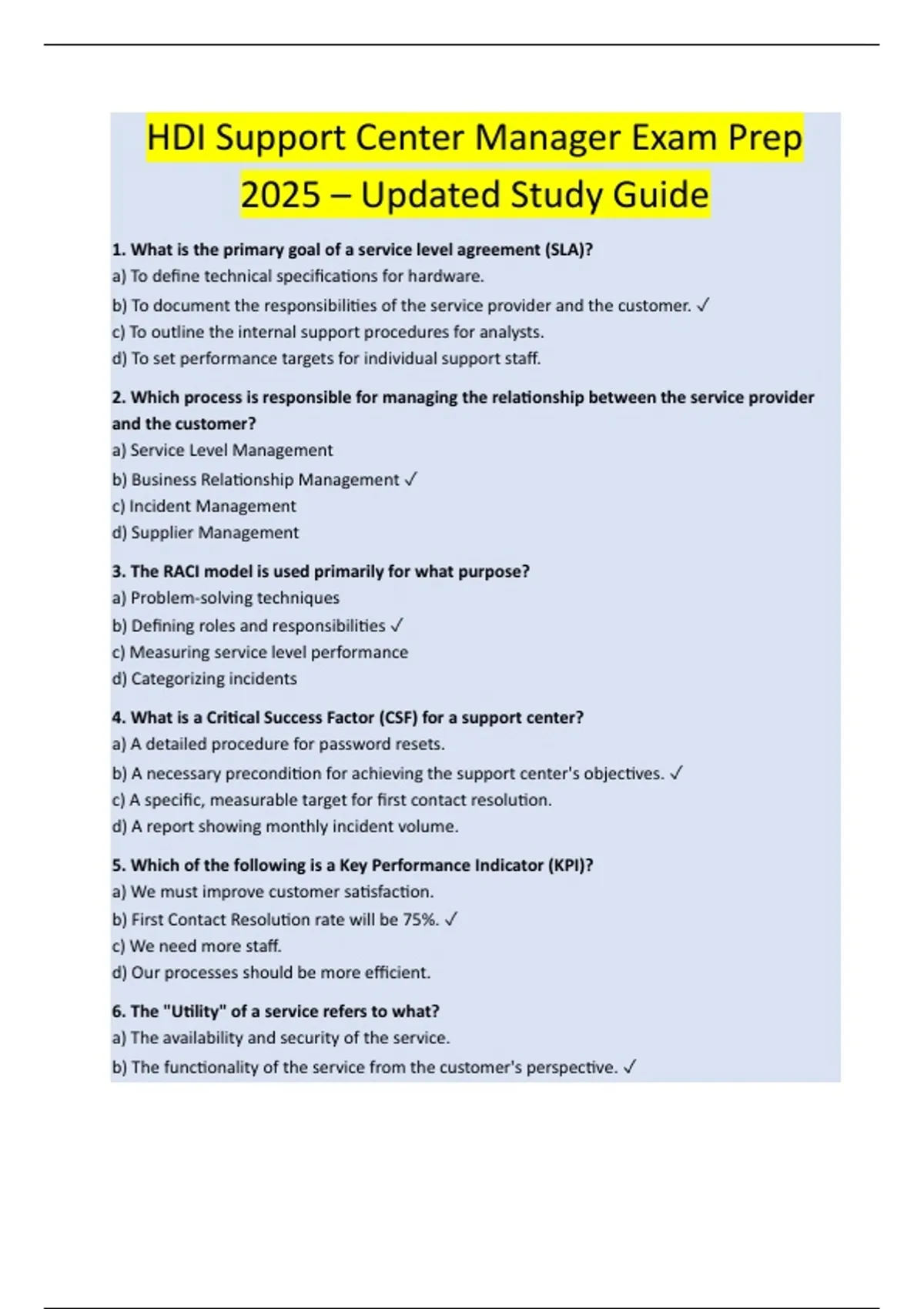 HDI Support Center Manager Exam Prep 2025 – Updated Study Guide

1. What is the primary goal of a service level agreement (SLA)?
a) To define technical specifications for hardware.
b) To document the responsibilities of the service provider and the customer. ✓
c) To outline the internal support procedures for analysts.
d) To set performance targets for individual support staff.

2. Which process is responsible for managing the relationship between the service provider and the customer?
a) Service Level Management
b) Business Relationship Management ✓
c) Incident Management
d) Supplier Management

3. The RACI model is used primarily for what purpose?
a) Problem-solving techniques
b) Defining roles and responsibilities ✓
c) Measuring service level performance
d) Categorizing incidents

4. What is a Critical Success Factor (CSF) for a support center?
a) A detailed procedure for password resets.
b) A necessary precondition for achieving the support center's objectives. ✓
c) A specific, measurable target for first contact resolution.
d) A report showing monthly incident volume.

5. Which of the following is a Key Performance Indicator (KPI)?
a) We must improve customer satisfaction.
b) First Contact Resolution rate will be 75%. ✓
c) We need more staff.
d) Our processes should be more efficient.

6. The "Utility" of a service refers to what?
a) The availability and security of the service.
b) The functionality of the service from the customer's perspective. ✓